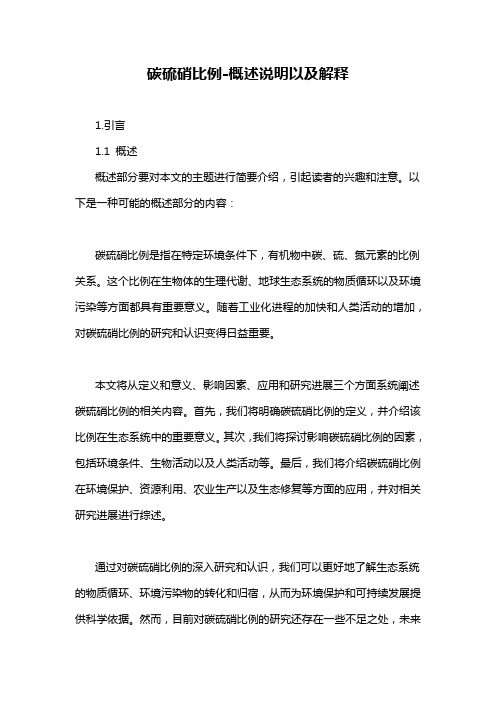 碳硫硝比例-概述说明以及解释

1.引言

1.1 概述

概述部分要对本文的主题进行简要介绍，引起读者的兴趣和注意。以下是一种可能的概述部分的内容：

碳硫硝比例是指在特定环境条件下，有机物中碳、硫、氮元素的比例关系。这个比例在生物体的生理代谢、地球生态系统的物质循环以及环境污染等方面都具有重要意义。随着工业化进程的加快和人类活动的增加，对碳硫硝比例的研究和认识变得日益重要。

本文将从定义和意义、影响因素、应用和研究进展三个方面系统阐述碳硫硝比例的相关内容。首先，我们将明确碳硫硝比例的定义，并介绍该比例在生态系统中的重要意义。其次，我们将探讨影响碳硫硝比例的因素，包括环境条件、生物活动以及人类活动等。最后，我们将介绍碳硫硝比例在环境保护、资源利用、农业生产以及生态修复等方面的应用，并对相关研究进展进行综述。

通过对碳硫硝比例的深入研究和认识，我们可以更好地了解生态系统的物质循环、环境污染物的转化和归宿，从而为环境保护和可持续发展提供科学依据。然而，目前对碳硫硝比例的研究还存在一些不足之处，未来